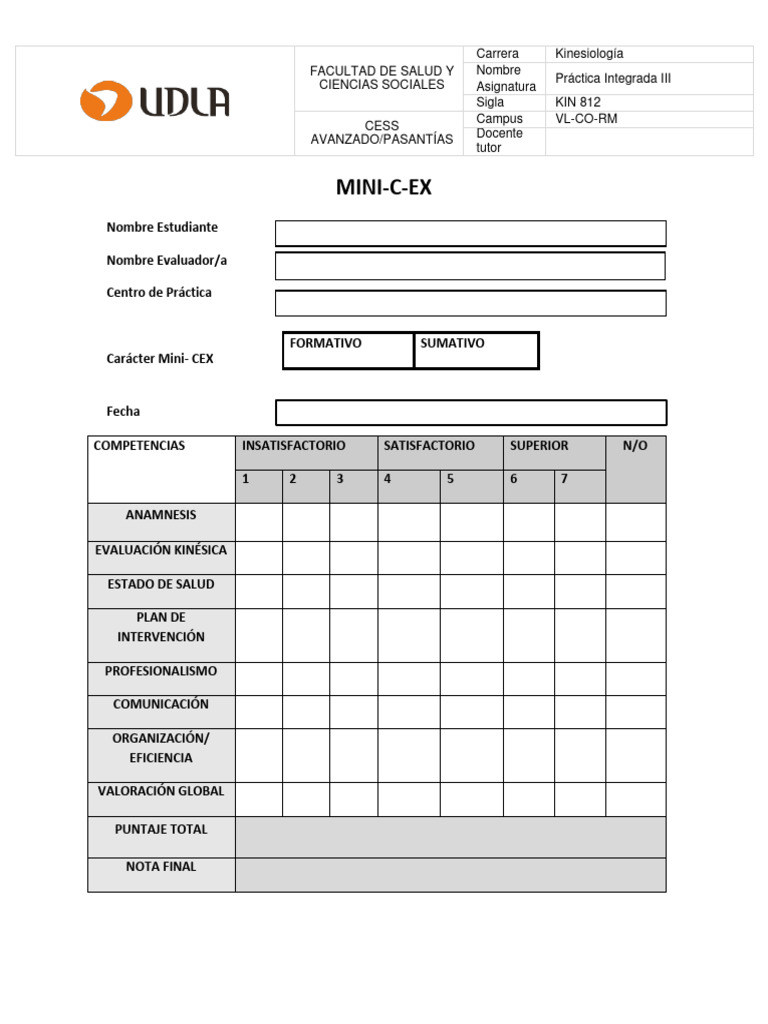 UDLA

FACULTAD DE SALUD Y CIENCIAS SOCIALES

CESS AVANZADO/PASANTÍAS

| Carrera | Kinesiología |
|---|---|
| Nombre Asignatura | Práctica Integrada III |
| Sigla | KIN 812 |
| Campus | VL-CO-RM |
| Docente tutor | |

MINI-C-EX

Nombre Estudiante

Nombre Evaluador/a

Centro de Práctica

Carácter Mini- CEX

| FORMATIVO | SUMATIVO |
|---|---|

Fecha

| COMPETENCIAS | INSATISFACTORIO | | | SATISFACTORIO | | SUPERIOR | | N/O |
|---|---|---|---|---|---|---|---|---|
| | 1 | 2 | 3 | 4 | 5 | 6 | 7 | |
| ANAMNESIS | | | | | | | | |
| EVALUACIÓN KINÉSICA | | | | | | | | |
| ESTADO DE SALUD | | | | | | | | |
| PLAN DE INTERVENCIÓN | | | | | | | | |
| PROFESIONALISMO | | | | | | | | |
| COMUNICACIÓN | | | | | | | | |
| ORGANIZACIÓN/ EFICIENCIA | | | | | | | | |
| VALORACIÓN GLOBAL | | | | | | | | |
| PUNTAJE TOTAL | | | | | | | | |
| NOTA FINAL | | | | | | | | |